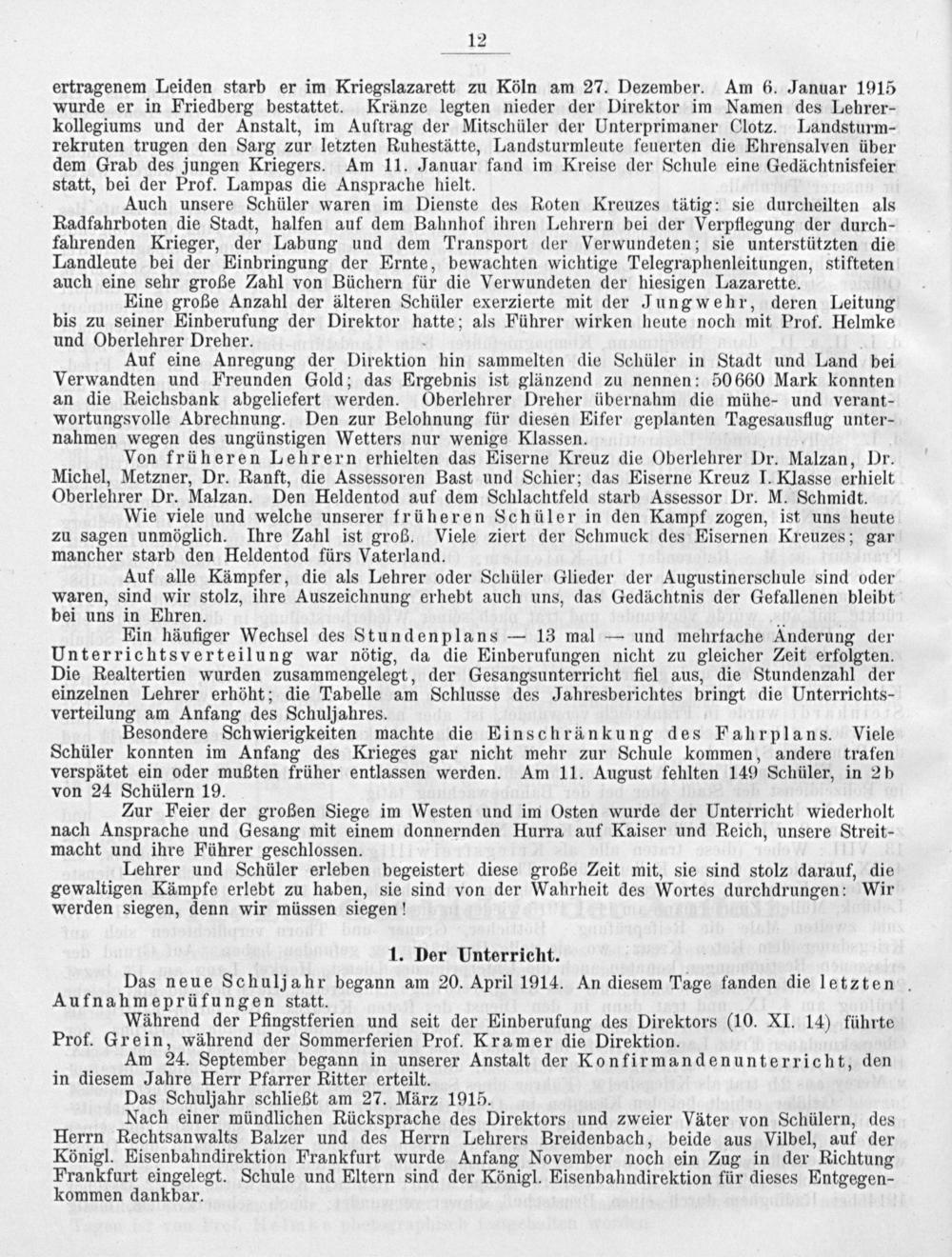 12

ertragenem Leiden starb er im Kriegslazarett zu Köln am 27. Dezember. Am 6. Januar 1915 wurde er in Friedberg bestattet. Kränze legten nieder der Direktor im Namen des Lehrerkollegiums und der Anstalt, im Auftrag der Mitschüler der Unterprimaner Clotz. Landsturmrekruten trugen den Sarg zur letzten Ruhestätte, Landsturmleute feuerten die Ehrensalven über dem Grab des jungen Kriegers. Am 11. Januar fand im Kreise der Schule eine Gedächtnisfeier statt, bei der Prof. Lampas die Ansprache hielt.

Auch unsere Schüler waren im Dienste des Roten Kreuzes tätig: sie durcheilten als Radfahrboten die Stadt, halfen auf dem Bahnhof ihren Lehrern bei der Verpflegung der durchfahrenden Krieger, der Labung und dem Transport der Verwundeten; sie unterstützten die Landleute bei der Einbringung der Ernte, bewachten wichtige Telegraphenleitungen, stifteten auch eine sehr große Zahl von Büchern für die Verwundeten der hiesigen Lazarette.

Eine große Anzahl der älteren Schüler exerzierte mit der Jungwehr, deren Leitung bis zu seiner Einberufung der Direktor hatte; als Führer wirken heute noch mit Prof. Helmke und Oberlehrer Dreher.

Auf eine Anregung der Direktion hin sammelten die Schüler in Stadt und Land bei Verwandten und Freunden Gold; das Ergebnis ist glänzend zu nennen: 50660 Mark konnten an die Reichsbank abgeliefert werden. Oberlehrer Dreher übernahm die mühe- und verantwortungsvolle Abrechnung. Den zur Belohnung für diesen Eifer geplanten Tagesausflug unternahmen wegen des ungünstigen Wetters nur wenige Klassen.

Von früheren Lehrern erhielten das Eiserne Kreuz die Oberlehrer Dr. Malzan, Dr. Michel, Metzner, Dr. Ranft, die Assessoren Bast und Schier; das Eiserne Kreuz I. Klasse erhielt Oberlehrer Dr. Malzan. Den Heldentod auf dem Schlachtfeld starb Assessor Dr. M. Schmidt.

Wie viele und welche unserer früheren Schüler in den Kampf zogen, ist uns heute zu sagen unmöglich. Ihre Zahl ist groß. Viele ziert der Schmuck des Eisernen Kreuzes; gar mancher starb den Heldentod fürs Vaterland.

Auf alle Kämpfer, die als Lehrer oder Schüler Glieder der Augustinerschule sind oder waren, sind wir stolz, ihre Auszeichnung erhebt auch uns, das Gedächtnis der Gefallenen bleibt bei uns in Ehren.

Ein häufiger Wechsel des Stundenplans — 13 mal — und mehrfache Änderung der Unterrichtsverteilung war nötig, da die Einberufungen nicht zu gleicher Zeit erfolgten. Die Realtertien wurden zusammengelegt, der Gesangsunterricht fiel aus, die Stundenzahl der einzelnen Lehrer erhöht; die Tabelle am Schlusse des Jahresberichtes bringt die Unterrichtsverteilung am Anfang des Schuljahres.

Besondere Schwierigkeiten machte die Einschränkung des Fahrplans. Viele Schüler konnten im Anfang des Krieges gar nicht mehr zur Schule kommen, andere trafen verspätet ein oder mußten früher entlassen werden. Am 11. August fehlten 149 Schüler, in 2b von 24 Schülern 19.

Zur Feier der großen Siege im Westen und im Osten wurde der Unterricht wiederholt nach Ansprache und Gesang mit einem donnernden Hurra auf Kaiser und Reich, unsere Streitmacht und ihre Führer geschlossen.

Lehrer und Schüler erleben begeistert diese große Zeit mit, sie sind stolz darauf, die gewaltigen Kämpfe erlebt zu haben, sie sind von der Wahrheit des Wortes durchdrungen: Wir werden siegen, denn wir müssen siegen!

1. Der Unterricht.

Das neue Schuljahr begann am 20. April 1914. An diesem Tage fanden die letzten Aufnahmeprüfungen statt.

Während der Pfingstferien und seit der Einberufung des Direktors (10. XI. 14) führte Prof. Grein, während der Sommerferien Prof. Kramer die Direktion.

Am 24. September begann in unserer Anstalt der Konfirmandenunterricht, den in diesem Jahre Herr Pfarrer Ritter erteilt.

Das Schuljahr schließt am 27. März 1915.

Nach einer mündlichen Rücksprache des Direktors und zweier Väter von Schülern, des Herrn Rechtsanwalts Balzer und des Herrn Lehrers Breidenbach, beide aus Vilbel, auf der Königl. Eisenbahndirektion Frankfurt wurde Anfang November noch ein Zug in der Richtung Frankfurt eingelegt. Schule und Eltern sind der Königl. Eisenbahndirektion für dieses Entgegenkommen dankbar.